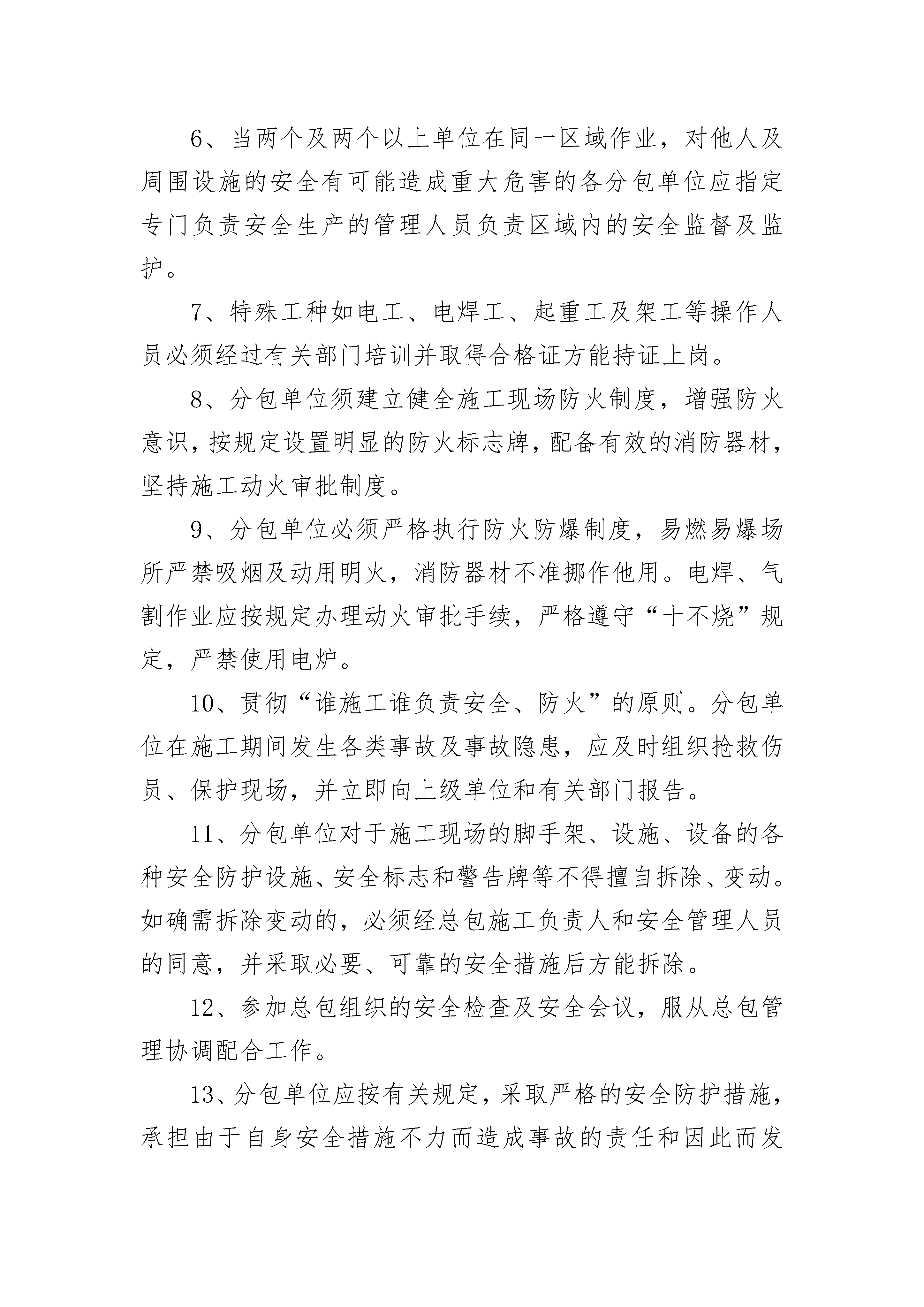 6、当两个及两个以上单位在同一区域作业，对他人及周围设施的安全有可能造成重大危害的各分包单位应指定专门负责安全生产的管理人员负责区域内的安全监督及监护。

7、特殊工种如电工、电焊工、起重工及架工等操作人员必须经过有关部门培训并取得合格证方能持证上岗。

8、分包单位须建立健全施工现场防火制度，增强防火意识，按规定设置明显的防火标志牌，配备有效的消防器材，坚持施工动火审批制度。

9、分包单位必须严格执行防火防爆制度，易燃易爆场所严禁吸烟及动用明火，消防器材不准挪作他用。电焊、气割作业应按规定办理动火审批手续，严格遵守“十不烧”规定，严禁使用电炉。

10、贯彻“谁施工谁负责安全、防火”的原则。分包单位在施工期间发生各类事故及事故隐患，应及时组织抢救伤员、保护现场，并立即向上级单位和有关部门报告。

11、分包单位对于施工现场的脚手架、设施、设备的各种安全防护设施、安全标志和警告牌等不得擅自拆除、变动。如确需拆除变动的，必须经总包施工负责人和安全管理人员的同意，并采取必要、可靠的安全措施后方能拆除。

12、参加总包组织的安全检查及安全会议，服从总包管理协调配合工作。

13、分包单位应按有关规定，采取严格的安全防护措施，承担由于自身安全措施不力而造成事故的责任和因此而发